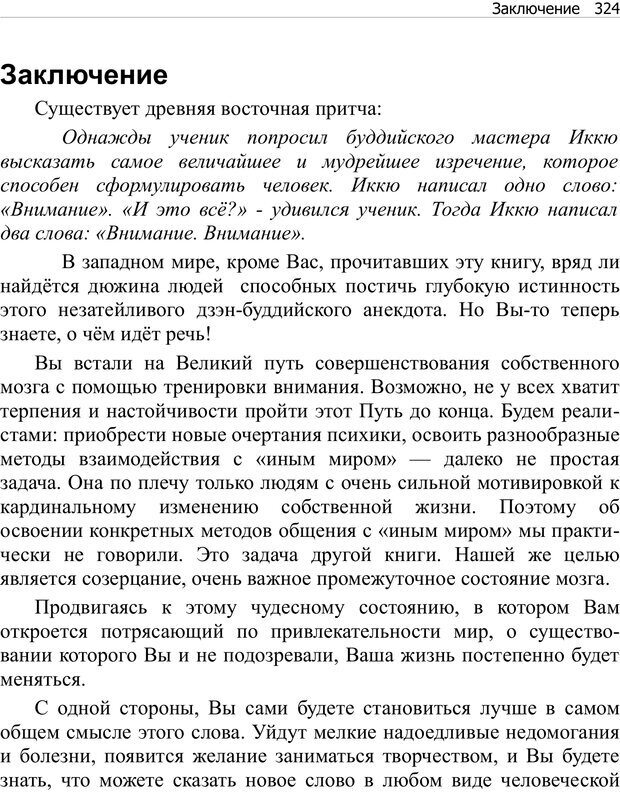 Заключение 324

Заключение

Существует древняя восточная притча:

Однажды ученик попросил буддийского мастера Иккю высказать самое величайшее и мудрейшее изречение, которое способен сформулировать человек. Иккю написал одно слово: «Внимание». «И это всё?» - удивился ученик. Тогда Иккю написал два слова: «Внимание. Внимание».

В западном мире, кроме Вас, прочитавших эту книгу, вряд ли найдётся дюжина людей способных постичь глубокую истинность этого незатейливого дзэн-буддийского анекдота. Но Вы-то теперь знаете, о чём идёт речь!

Вы встали на Великий путь совершенствования собственного мозга с помощью тренировки внимания. Возможно, не у всех хватит терпения и настойчивости пройти этот Путь до конца. Будем реалистами: приобрести новые очертания психики, освоить разнообразные методы взаимодействия с «иным миром» — далеко не простая задача. Она по плечу только людям с очень сильной мотивировкой к кардинальному изменению собственной жизни. Поэтому об освоении конкретных методов общения с «иным миром» мы практически не говорили. Это задача другой книги. Нашей же целью является созерцание, очень важное промежуточное состояние мозга.

Продвигаясь к этому чудесному состоянию, в котором Вам откроется потрясающий по привлекательности мир, о существовании которого Вы и не подозревали, Ваша жизнь постепенно будет меняться.

С одной стороны, Вы сами будете становиться лучше в самом общем смысле этого слова. Уйдут мелкие надоедливые недомогания и болезни, появится желание заниматься творчеством, и Вы будете знать, что можете сказать новое слово в любом виде человеческой